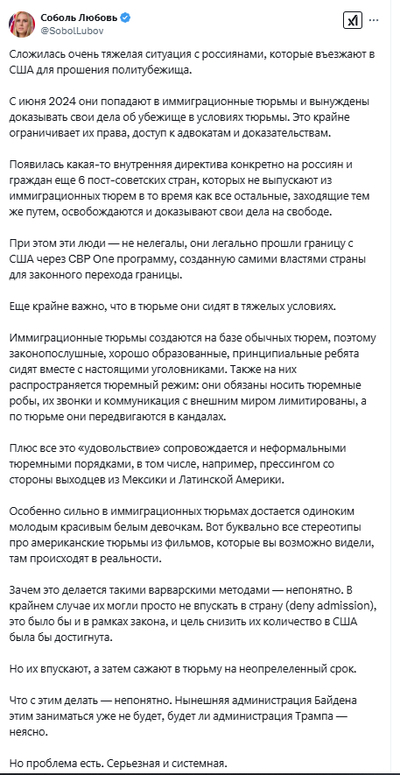 Соболь Любовь
@SobolLubov

Сложилась очень тяжелая ситуация с россиянами, которые въезжают в США для прошения политубежища.

С июня 2024 они попадают в иммиграционные тюрьмы и вынуждены доказывать свои дела об убежище в условиях тюрьмы. Это крайне ограничивает их права, доступ к адвокатам и доказательствам.

Появилась какая-то внутренняя директива конкретно на россиян и граждан еще 6 пост-советских стран, которых не выпускают из иммиграционных тюрем в то время как все остальные, заходящие тем же путем, освобождаются и доказывают свои дела на свободе.

При этом эти люди — не нелегалы, они легально прошли границу с США через CBP One программу, созданную самими властями страны для законного перехода границы.

Еще крайне важно, что в тюрьме они сидят в тяжелых условиях.

Иммиграционные тюрьмы создаются на базе обычных тюрем, поэтому законопослушные, хорошо образованные, принципиальные ребята сидят вместе с настоящими уголовниками. Также на них распространяется тюремный режим: они обязаны носить тюремные робы, их звонки и коммуникация с внешним миром лимитированы, а по тюрьме они передвигаются в кандалах.

Плюс все это «удовольствие» сопровождается и неформальными тюремными порядками, в том числе, например, прессингом со стороны выходцев из Мексики и Латинской Америки.

Особенно сильно в иммиграционных тюрьмах достается одиноким молодым красивым белым девочкам. Вот буквально все стереотипы про американские тюрьмы из фильмов, которые вы возможно видели, там происходят в реальности.

Зачем это делается такими варварскими методами — непонятно. В крайнем случае их могли просто не впускать в страну (deny admission), это было бы и в рамках закона, и цель снизить их количество в США была бы достигнута.

Но их впускают, а затем сажают в тюрьму на неопреленный срок.

Что с этим делать — непонятно. Нынешняя администрация Байдена этим заниматься уже не будет, будет ли администрация Трампа — неясно.

Но проблема есть. Серьезная и системная.